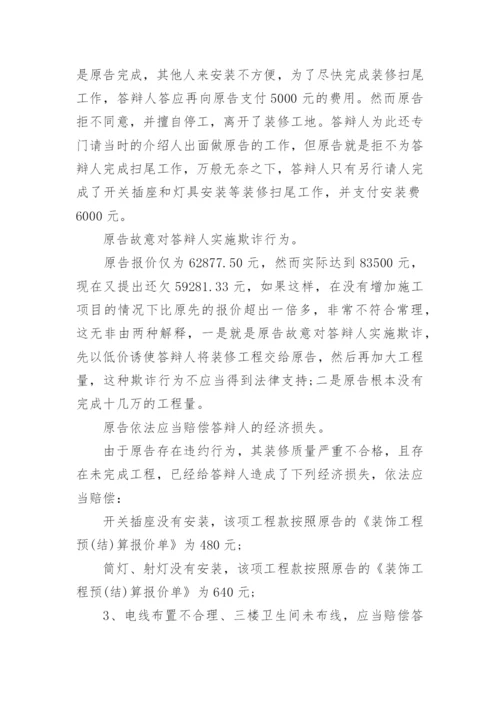 是原告完成，其他人来安装不方便，为了尽快完成装修扫尾工作，答辩人答应再向原告支付 5000 元的费用。然而原告拒不同意，并擅自停工，离开了装修工地。答辩人为此还专门请当时的介绍人出面做原告的工作，但原告就是拒不为答辩人完成扫尾工作，万般无奈之下，答辩人只有另行请人完成了开关插座和灯具安装等装修扫尾工作，并支付安装费 6000 元。

原告故意对答辩人实施欺诈行为。

原告报价仅为 62877.50 元，然而实际达到 83500 元，现在又提出还欠 59281.33 元，如果这样，在没有增加施工项目的情况下比原先的报价超出一倍多，非常不符合常理，这无非由两种解释，一是就是原告故意对答辩人实施欺诈，先以低价诱使答辩人将装修工程交给原告，然后再加大工程量，这种欺诈行为不应当得到法律支持；二是原告根本没有完成十几万的工程量。

原告依法应当赔偿答辩人的经济损失。

由于原告存在违约行为，其装修质量严重不合格，且存在未完成工程，已经给答辩人造成了下列经济损失，依法应当赔偿：

开关插座没有安装，该项工程款按照原告的《装饰工程预(结)算报价单》为 480 元；

筒灯、射灯没有安装，该项工程款按照原告的《装饰工程预(结)算报价单》为 640 元；

3、电线布置不合理、三楼卫生间未布线，应当赔偿答